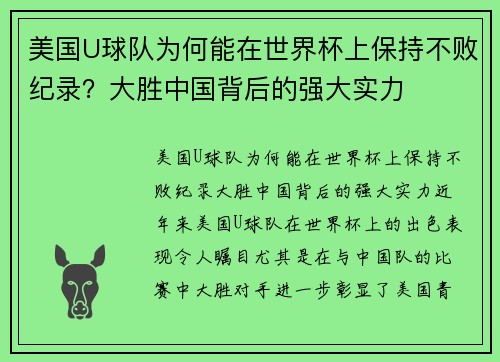 美国U球队为何能在世界杯上保持不败纪录？大胜中国背后的强大实力

美国U球队为何能在世界杯上保持不败纪录大胜中国背后的强大实力近年来美国U球队在世界杯上的出色表现令人瞩目尤其是在与中国队的比赛中大胜对手进一步彰显了美国青